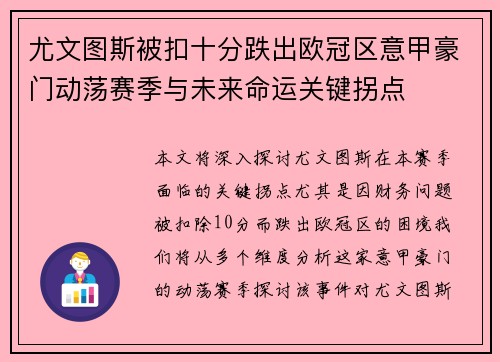 尤文图斯被扣十分跌出欧冠区意甲豪门动荡赛季与未来命运关键拐点

本文将深入探讨尤文图斯在本赛季面临的关键拐点尤其是因财务问题被扣除10分而跌出欧冠区的困境我们将从多个维度分析这家意甲豪门的动荡赛季探讨该事件对尤文图斯